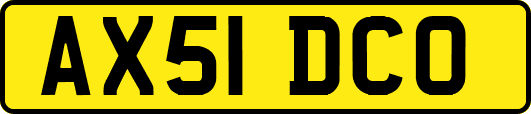 AX51 DCO